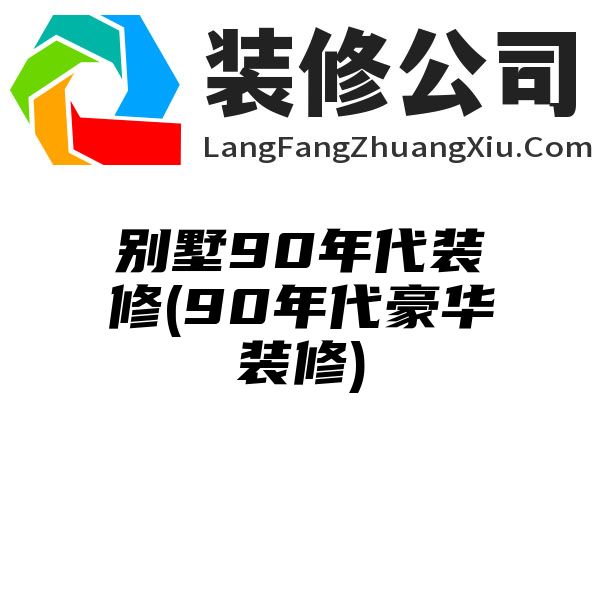 装修公司
LangFangZhuangXiu.Com

别墅90年代装修(90年代豪华装修)